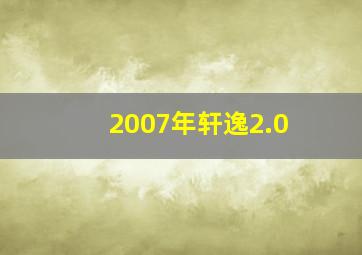 2007年轩逸2.0